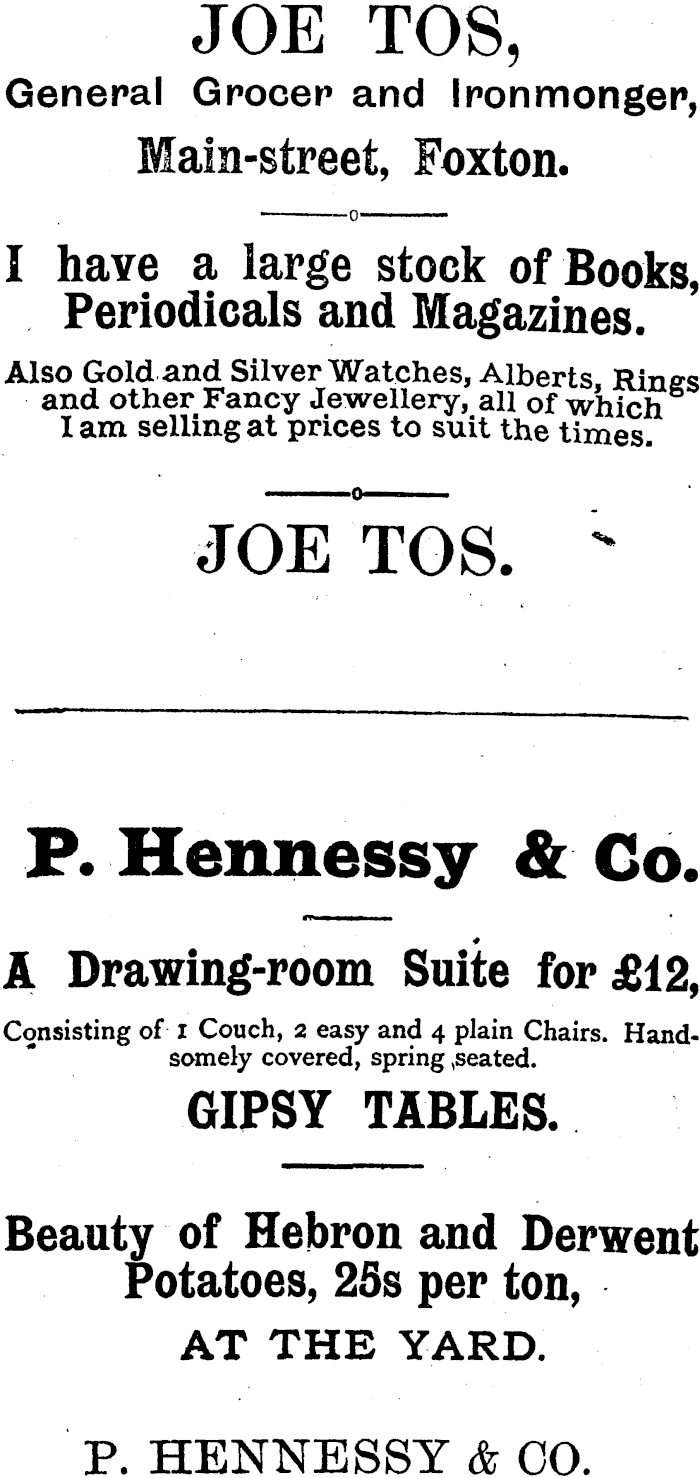 JOE TOS,
General Grocer and Ironmonger,
Main-street, Foxton.

I have a large stock of Books, Periodicals and Magazines.

Also Gold and Silver Watches, Alberts, Rings and other Fancy Jewellery, all of which I am selling at prices to suit the times.

JOE TOS.

P. Hennessy & Co.

A Drawing-room Suite for £12,

Consisting of 1 Couch, 2 easy and 4 plain Chairs. Handsomely covered, spring seated.

GIPSY TABLES.

Beauty of Hebron and Derwent Potatoes, 25s per ton,

AT THE YARD.

P. HENNESSY & CO.